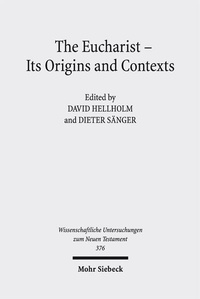 The Eucharist –
Its Origins and Contexts

Edited by
DAVID HELLHOLM
and DIETER SÄNGER

Wissenschaftliche Untersuchungen
zum Neuen Testament
376

Mohr Siebeck